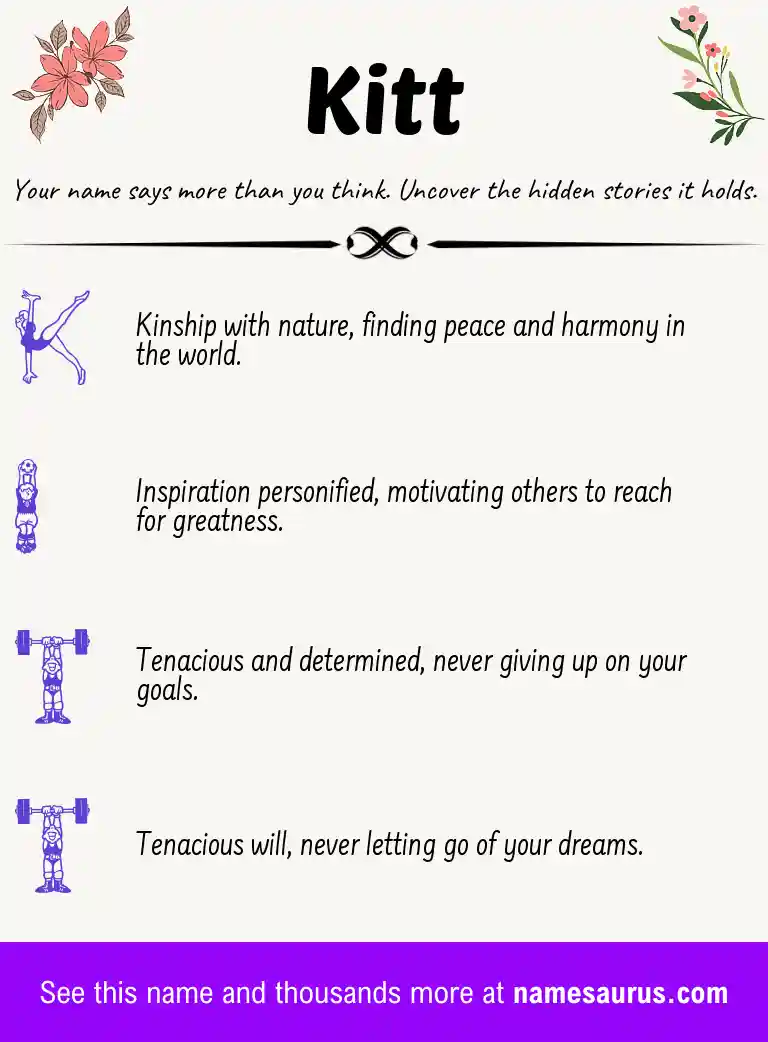 Kitt

Your name says more than you think. Uncover the hidden stories it holds.

Kinship with nature, finding peace and harmony in the world.

Inspiration personified, motivating others to reach for greatness.

Tenacious and determined, never giving up on your goals.

Tenacious will, never letting go of your dreams.

See this name and thousands more at namesaurus.com